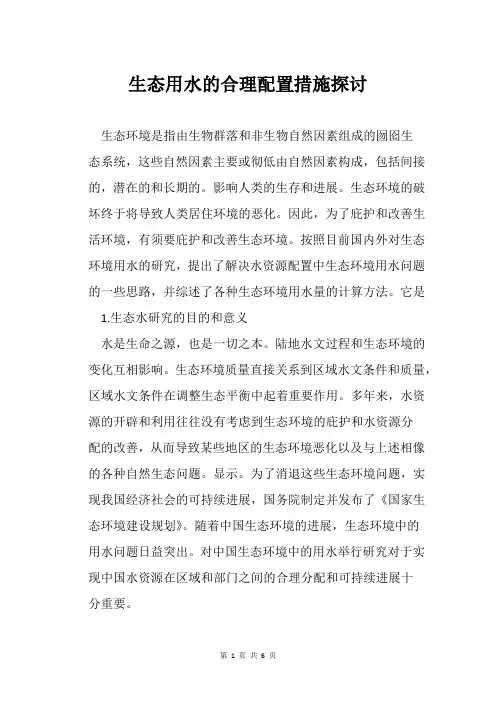 生态用水的合理配置措施探讨

生态环境是指由生物群落和非生物自然因素组成的囫囵生态系统，这些自然因素主要或彻低由自然因素构成，包括间接的，潜在的和长期的。影响人类的生存和进展。生态环境的破坏终于将导致人类居住环境的恶化。因此，为了庇护和改善生活环境，有须要庇护和改善生态环境。按照目前国内外对生态环境用水的研究，提出了解决水资源配置中生态环境用水问题的一些思路，并综述了各种生态环境用水量的计算方法。它是

1.生态水研究的目的和意义

水是生命之源，也是一切之本。陆地水文过程和生态环境的变化互相影响。生态环境质量直接关系到区域水文条件和质量，区域水文条件在调整生态平衡中起着重要作用。多年来，水资源的开辟和利用往往没有考虑到生态环境的庇护和水资源分配的改善，从而导致某些地区的生态环境恶化以及与上述相像的各种自然生态问题。显示。为了消退这些生态环境问题，实现我国经济社会的可持续进展，国务院制定并发布了《国家生态环境建设规划》。随着中国生态环境的进展，生态环境中的用水问题日益突出。对中国生态环境中的用水举行研究对于实现中国水资源在区域和部门之间的合理分配和可持续进展十分重要。

第 1 页 共 6 页